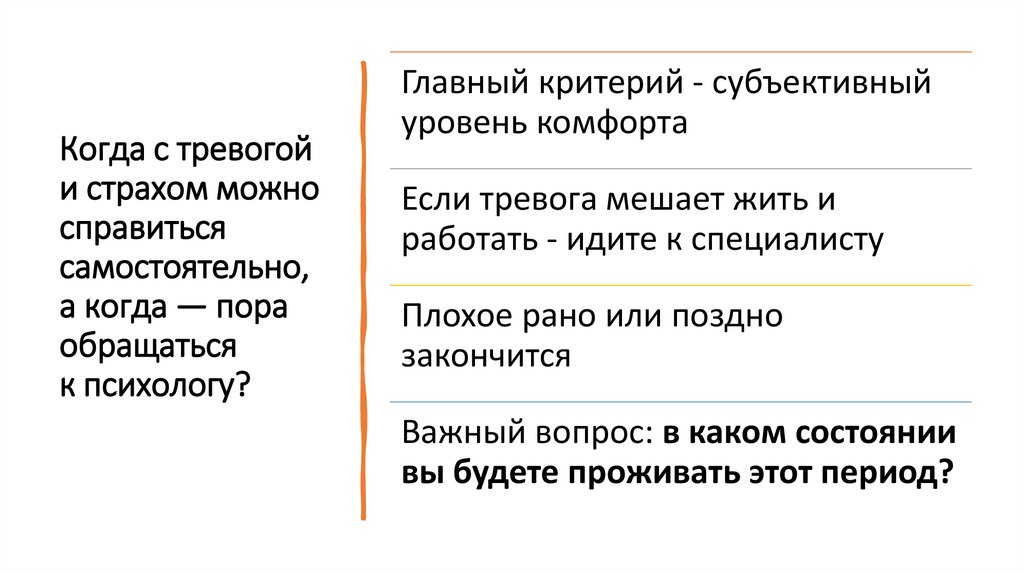 Когда с тревогой и страхом можно справиться самостоятельно, а когда — пора обращаться к психологу?

Главный критерий - субъективный уровень комфорта

Если тревога мешает жить и работать - идите к специалисту

Плохое рано или поздно закончится

Важный вопрос: в каком состоянии вы будете проживать этот период?